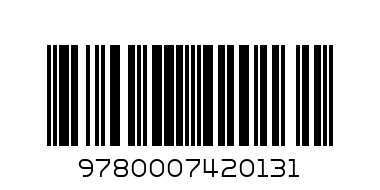 9780007420131